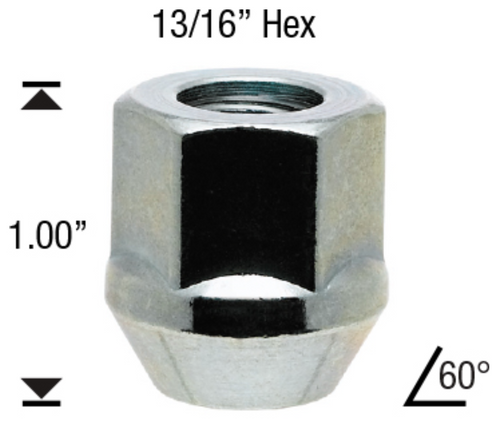 13/16” Hex

1.00”

60°